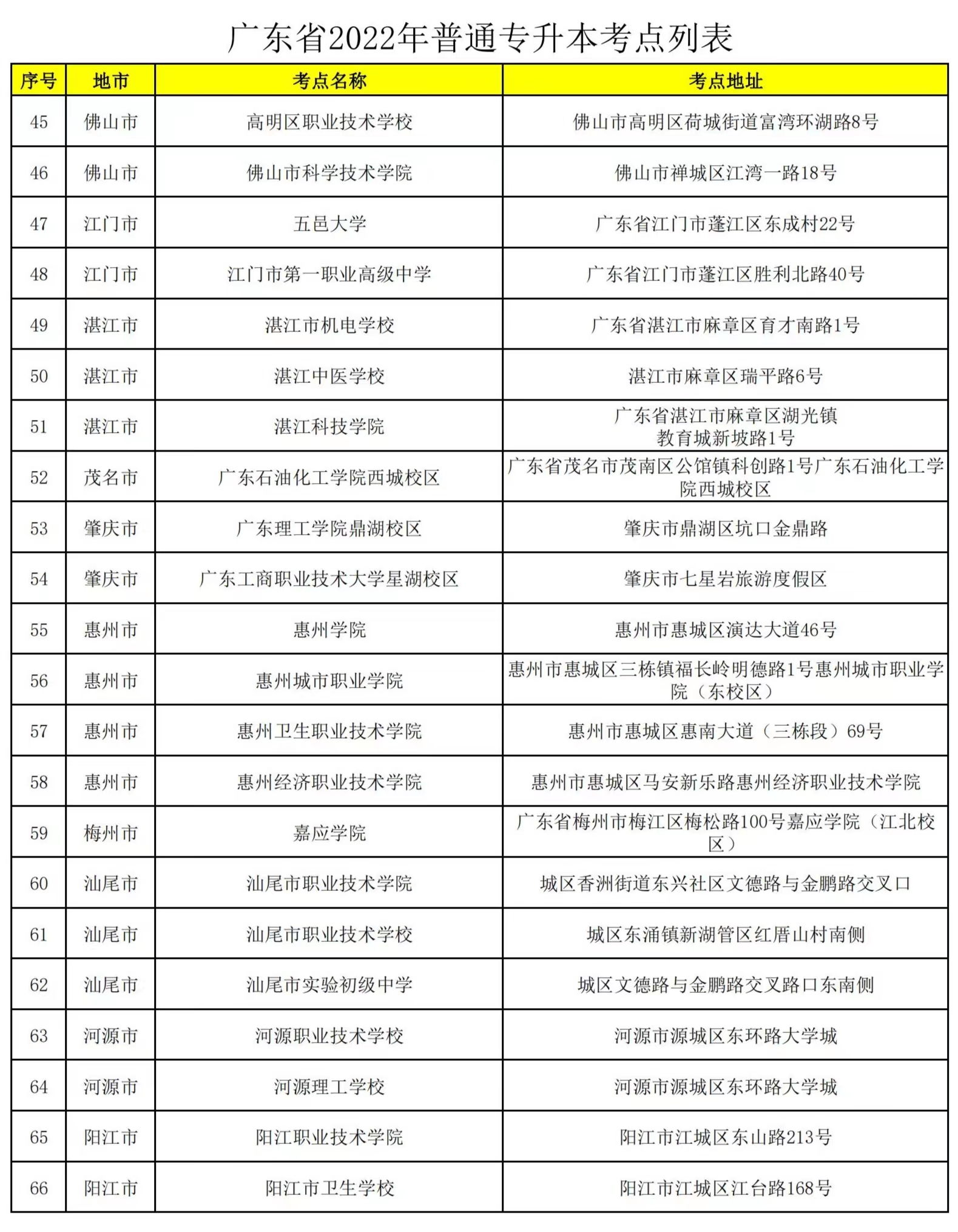 广东省2022年普通专升本考点列表

| 序号 | 地市 | 考点名称 | 考点地址 |
|---|---|---|---|
| 45 | 佛山市 | 高明区职业技术学校 | 佛山市高明区荷城街道富湾环湖路8号 |
| 46 | 佛山市 | 佛山市科学技术学院 | 佛山市禅城区江湾一路18号 |
| 47 | 江门市 | 五邑大学 | 广东省江门市蓬江区东成村22号 |
| 48 | 江门市 | 江门市第一职业高级中学 | 广东省江门市蓬江区胜利北路40号 |
| 49 | 湛江市 | 湛江市机电学校 | 广东省湛江市麻章区育才南路1号 |
| 50 | 湛江市 | 湛江中医学校 | 湛江市麻章区瑞平路6号 |
| 51 | 湛江市 | 湛江科技学院 | 广东省湛江市麻章区湖光镇教育城新坡路1号 |
| 52 | 茂名市 | 广东石油化工学院西城校区 | 广东省茂名市茂南区公馆镇科创路1号广东石油化工学院西城校区 |
| 53 | 肇庆市 | 广东理工学院鼎湖校区 | 肇庆市鼎湖区坑口金鼎路 |
| 54 | 肇庆市 | 广东工商职业技术大学星湖校区 | 肇庆市七星岩旅游度假区 |
| 55 | 惠州市 | 惠州学院 | 惠州市惠城区演达大道46号 |
| 56 | 惠州市 | 惠州城市职业学院 | 惠州市惠城区三栋镇福长岭明德路1号惠州城市职业学院（东校区） |
| 57 | 惠州市 | 惠州卫生职业技术学院 | 惠州市惠城区惠南大道（三栋段）69号 |
| 58 | 惠州市 | 惠州经济职业技术学院 | 惠州市惠城区马安新乐路惠州经济职业技术学院 |
| 59 | 梅州市 | 嘉应学院 | 广东省梅州市梅江区梅松路100号嘉应学院（江北校区） |
| 60 | 汕尾市 | 汕尾市职业技术学院 | 城区香洲街道东兴社区文德路与金鹏路交叉口 |
| 61 | 汕尾市 | 汕尾市职业技术学校 | 城区东涌镇新湖管区红厝山村南侧 |
| 62 | 汕尾市 | 汕尾市实验初级中学 | 城区文德路与金鹏路交叉路口东南侧 |
| 63 | 河源市 | 河源职业技术学校 | 河源市源城区东环路大学城 |
| 64 | 河源市 | 河源理工学校 | 河源市源城区东环路大学城 |
| 65 | 阳江市 | 阳江职业技术学院 | 阳江市江城区东山路213号 |
| 66 | 阳江市 | 阳江市卫生学校 | 阳江市江城区江台路168号 |